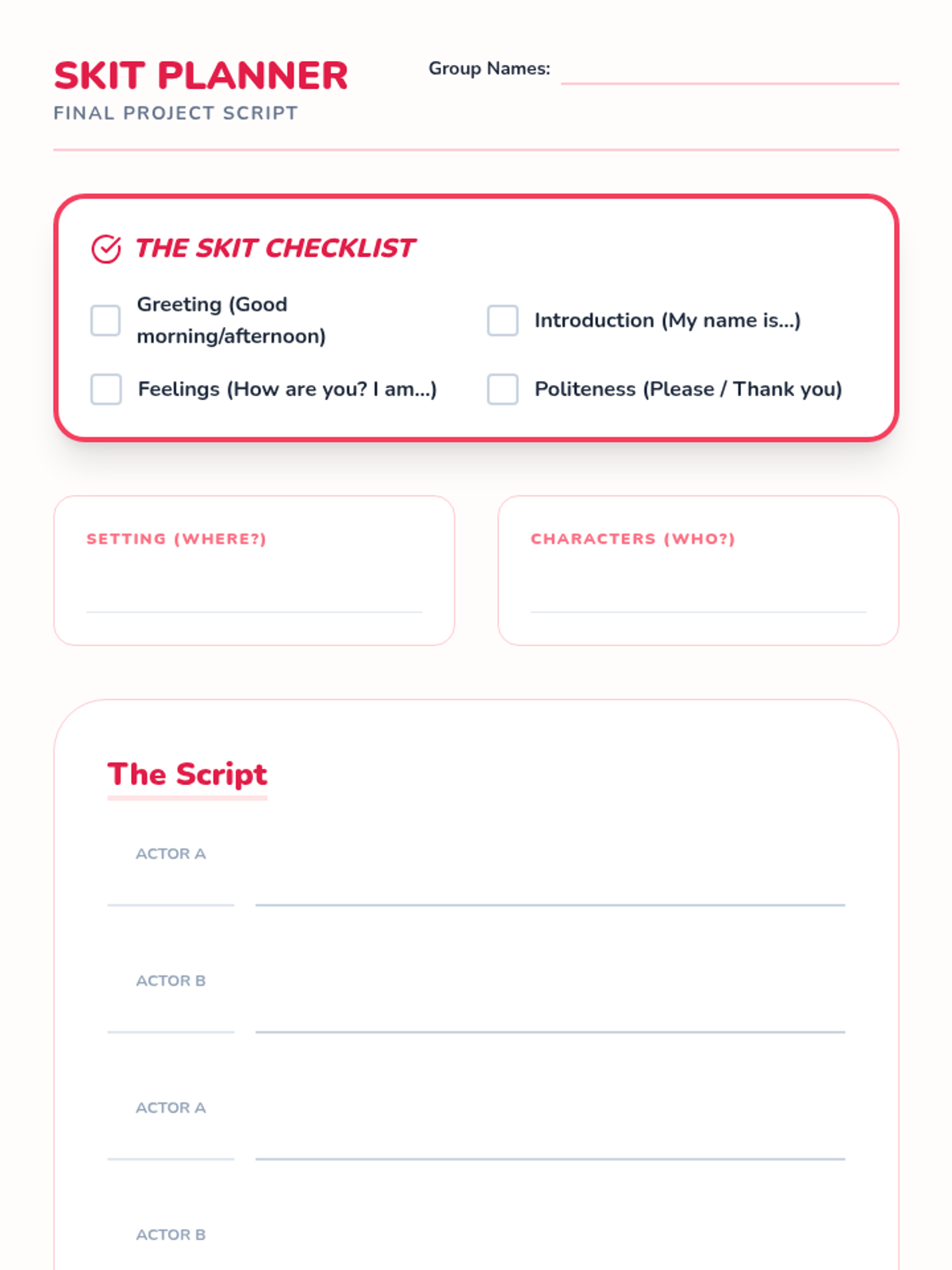 SKIT PLANNER
FINAL PROJECT SCRIPT

Group Names:

THE SKIT CHECKLIST

Greeting (Good morning/afternoon)

Introduction (My name is...)

Feelings (How are you? I am...)

Politeness (Please / Thank you)

SETTING (WHERE?)

CHARACTERS (WHO?)

The Script

ACTOR A

ACTOR B

ACTOR A

ACTOR B